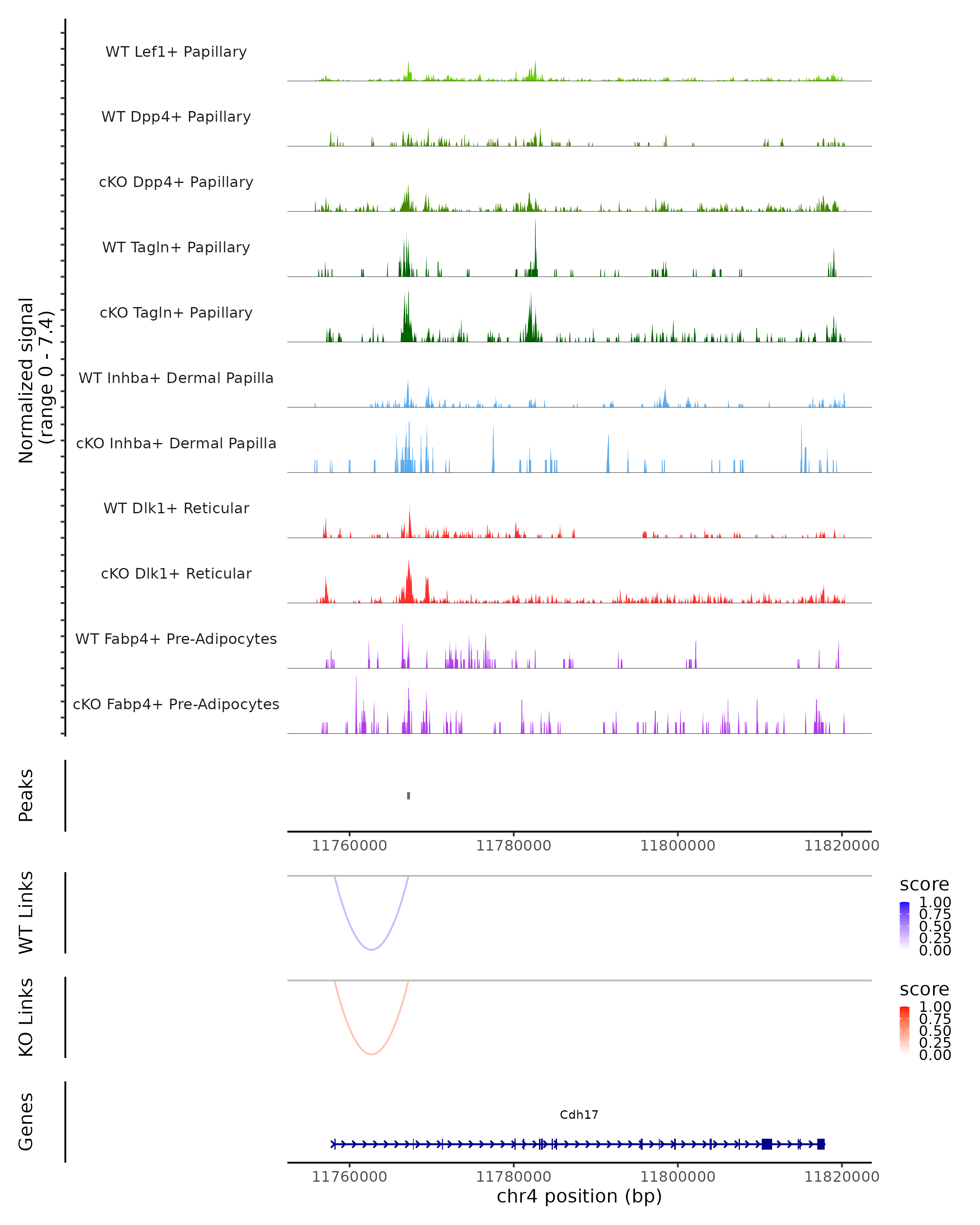 Normalized signal
(range 0 - 7.4)

WT Lef1+ Papillary

WT Dpp4+ Papillary

cKO Dpp4+ Papillary

WT Tagln+ Papillary

cKO Tagln+ Papillary

WT Inhba+ Dermal Papilla

cKO Inhba+ Dermal Papilla

WT Dlk1+ Reticular

cKO Dlk1+ Reticular

WT Fabp4+ Pre-Adipocytes

cKO Fabp4+ Pre-Adipocytes

Peaks

11760000 11780000 11800000 11820000

WT Links

score
1.00
0.75
0.50
0.25
0.00

KO Links

score
1.00
0.75
0.50
0.25
0.00

Genes

Cdh17

11760000 11780000 11800000 11820000
chr4 position (bp)